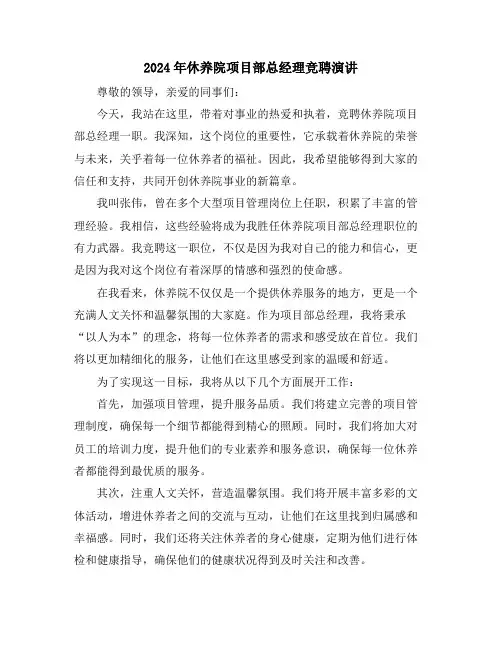 2024年休养院项目部总经理竞聘演讲

尊敬的领导，亲爱的同事们：

今天，我站在这里，带着对事业的热爱和执着，竞聘休养院项目部总经理一职。我深知，这个岗位的重要性，它承载着休养院的荣誉与未来，关乎着每一位休养者的福祉。因此，我希望能够得到大家的信任和支持，共同开创休养院事业的新篇章。

我叫张伟，曾在多个大型项目管理岗位上任职，积累了丰富的管理经验。我相信，这些经验将成为我胜任休养院项目部总经理职位的有力武器。我竞聘这一职位，不仅是因为我对自己的能力和信心，更是因为我对这个岗位有着深厚的情感和强烈的使命感。

在我看来，休养院不仅仅是一个提供休养服务的地方，更是一个充满人文关怀和温馨氛围的大家庭。作为项目部总经理，我将秉承“以人为本”的理念，将每一位休养者的需求和感受放在首位。我们将以更加精细化的服务，让他们在这里感受到家的温暖和舒适。

为了实现这一目标，我将从以下几个方面展开工作：

首先，加强项目管理，提升服务品质。我们将建立完善的项目管理制度，确保每一个细节都能得到精心的照顾。同时，我们将加大对员工的培训力度，提升他们的专业素养和服务意识，确保每一位休养者都能得到最优质的服务。

其次，注重人文关怀，营造温馨氛围。我们将开展丰富多彩的文体活动，增进休养者之间的交流与互动，让他们在这里找到归属感和幸福感。同时，我们还将关注休养者的身心健康，定期为他们进行体检和健康指导，确保他们的健康状况得到及时关注和改善。